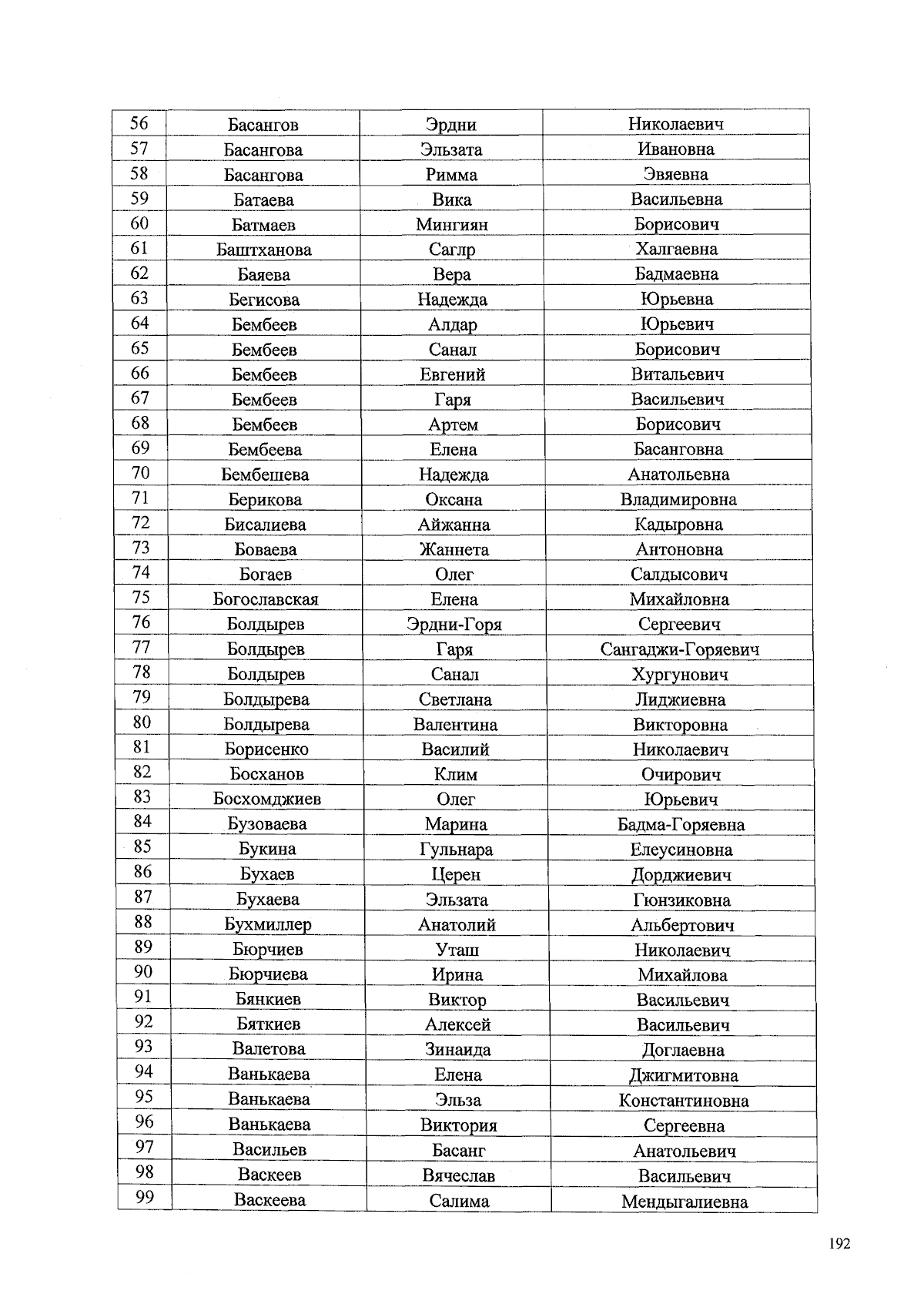 | 56 | Басангов | Эрдни | Николаевич |
|---|---|---|---|
| 57 | Басангова | Эльзата | Ивановна |
| 58 | Басангова | Римма | Эвяевна |
| 59 | Батаева | Вика | Васильевна |
| 60 | Батмаев | Мингиян | Борисович |
| 61 | Баштханова | Саглр | Халгаевна |
| 62 | Баяева | Вера | Бадмаевна |
| 63 | Бегисова | Надежда | Юрьевна |
| 64 | Бембеев | Алдар | Юрьевич |
| 65 | Бембеев | Санал | Борисович |
| 66 | Бембеев | Евгений | Витальевич |
| 67 | Бембеев | Гаря | Васильевич |
| 68 | Бембеев | Артем | Борисович |
| 69 | Бембеева | Елена | Басанговна |
| 70 | Бембешева | Надежда | Анатольевна |
| 71 | Берикова | Оксана | Владимировна |
| 72 | Бисалиева | Айжанна | Кадыровна |
| 73 | Боваева | Жаннета | Антоновна |
| 74 | Богаев | Олег | Салдысович |
| 75 | Богославская | Елена | Михайловна |
| 76 | Болдырев | Эрдни-Горя | Сергеевич |
| 77 | Болдырев | Гаря | Сангаджи-Горяевич |
| 78 | Болдырев | Санал | Хургунович |
| 79 | Болдырева | Светлана | Лиджиевна |
| 80 | Болдырева | Валентина | Викторовна |
| 81 | Борисенко | Василий | Николаевич |
| 82 | Босханов | Клим | Очирович |
| 83 | Босхомджиев | Олег | Юрьевич |
| 84 | Бузоваева | Марина | Бадма-Горяевна |
| 85 | Букина | Гульнара | Елеусиновна |
| 86 | Бухаев | Церен | Дорджиевич |
| 87 | Бухаева | Эльзата | Гюнзиковна |
| 88 | Бухмиллер | Анатолий | Альбертович |
| 89 | Бюрчиев | Уташ | Николаевич |
| 90 | Бюрчиева | Ирина | Михайлова |
| 91 | Бянкиев | Виктор | Васильевич |
| 92 | Бяткиев | Алексей | Васильевич |
| 93 | Валетова | Зинаида | Доглаевна |
| 94 | Ванькаева | Елена | Джигмитовна |
| 95 | Ванькаева | Эльза | Константиновна |
| 96 | Ванькаева | Виктория | Сергеевна |
| 97 | Васильев | Басанг | Анатольевич |
| 98 | Васкеев | Вячеслав | Васильевич |
| 99 | Васкеева | Салима | Мендыгалиевна |

192